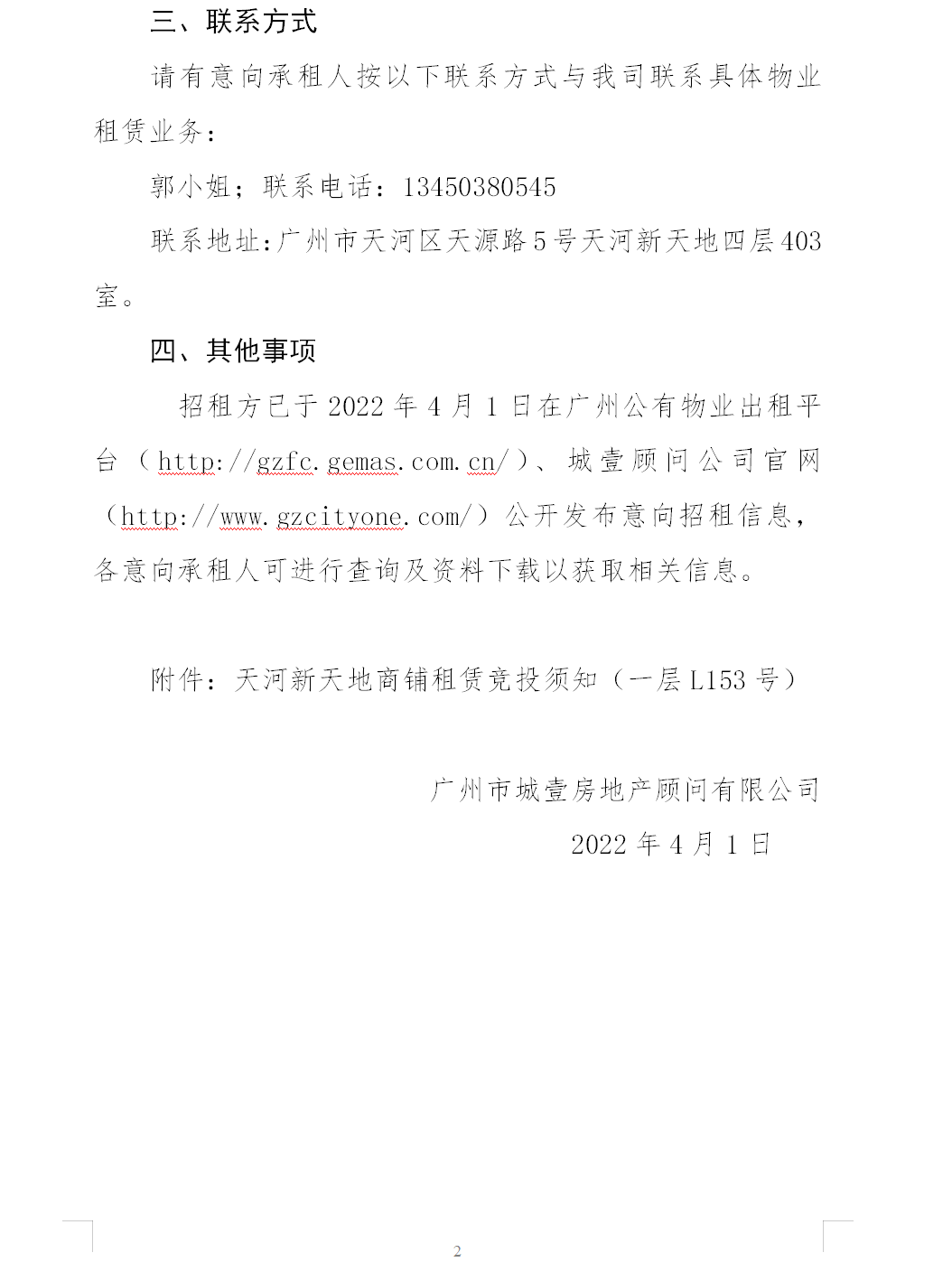 三、联系方式

请有意向承租人按以下联系方式与我司联系具体物业租赁业务：

郭小姐；联系电话：13450380545

联系地址：广州市天河区天源路5号天河新天地四层403室。

四、其他事项

招租方已于2022年4月1日在广州公有物业出租平台（http://gzfc.gemas.com.cn/）、城壹顾问公司官网（http://www.gzcityone.com/）公开发布意向招租信息，各意向承租人可进行查询及资料下载以获取相关信息。

附件：天河新天地商铺租赁竞投须知（一层L153号）

广州市城壹房地产顾问有限公司

2022年4月1日

2